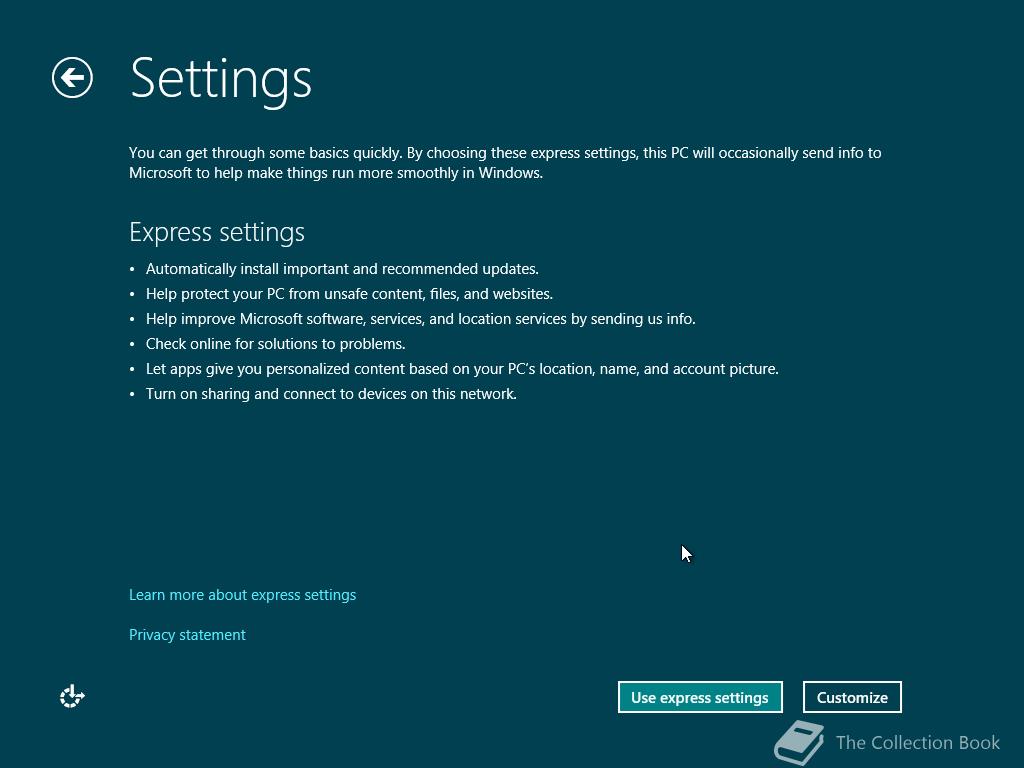 Settings

You can get through some basics quickly. By choosing these express settings, this PC will occasionally send info to Microsoft to help make things run more smoothly in Windows.

Express settings

• Automatically install important and recommended updates.
• Help protect your PC from unsafe content, files, and websites.
• Help improve Microsoft software, services, and location services by sending us info.
• Check online for solutions to problems.
• Let apps give you personalized content based on your PC's location, name, and account picture.
• Turn on sharing and connect to devices on this network.

Learn more about express settings

Privacy statement

Use express settings

Customize

The Collection Book